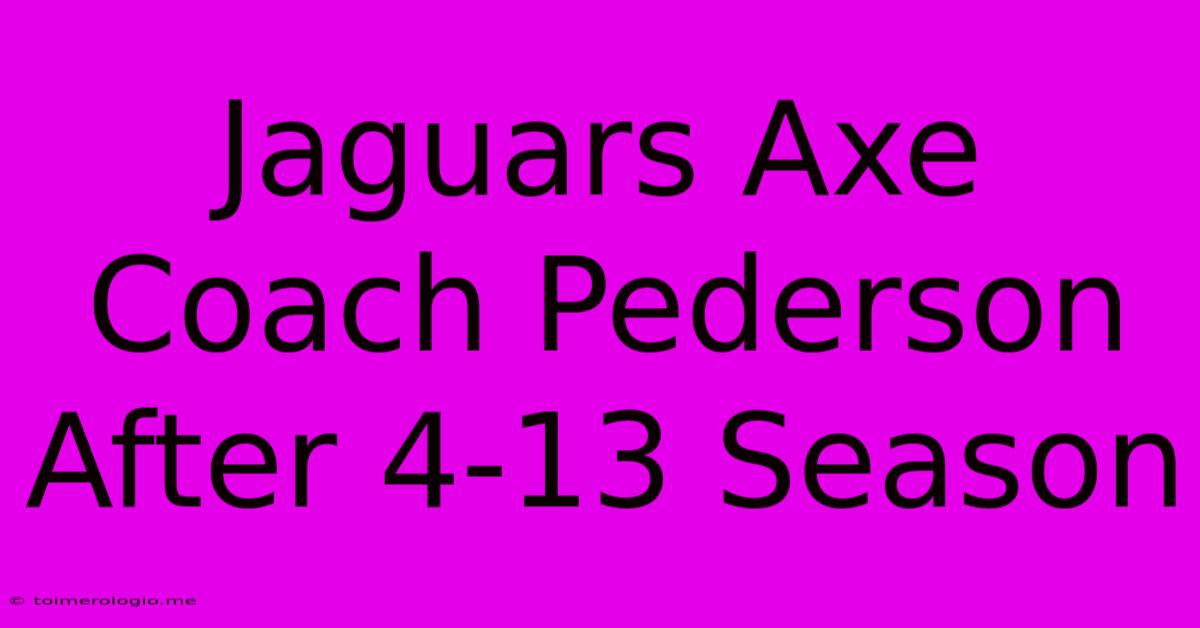 Jaguars Axe Coach Pederson After 4-13 Season

© toimerologio.me